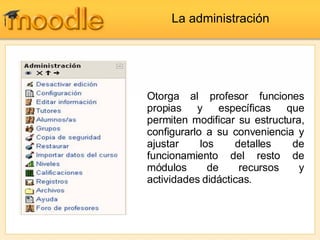 moodle

La administración

Administración

Desactivar edición
Configuración
Editar información
Tutores
Alumnos/as
Grupos
Copia de seguridad
Restaurar
Importar datos del curso
Niveles
Calificaciones
Registros
Archivos
Ayuda
Foro de profesores

Otorga al profesor funciones propias y específicas que permiten modificar su estructura, configurarlo a su conveniencia y ajustar los detalles de funcionamiento del resto de módulos de recursos y actividades didácticas.